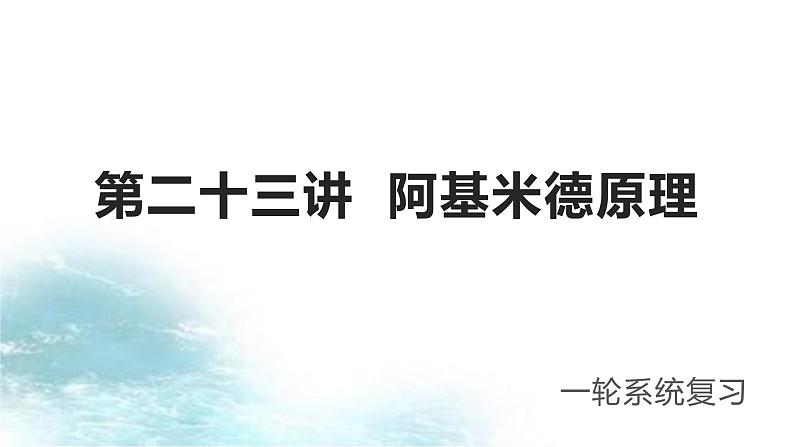 第二十三讲 阿基米德原理

一轮系统复习